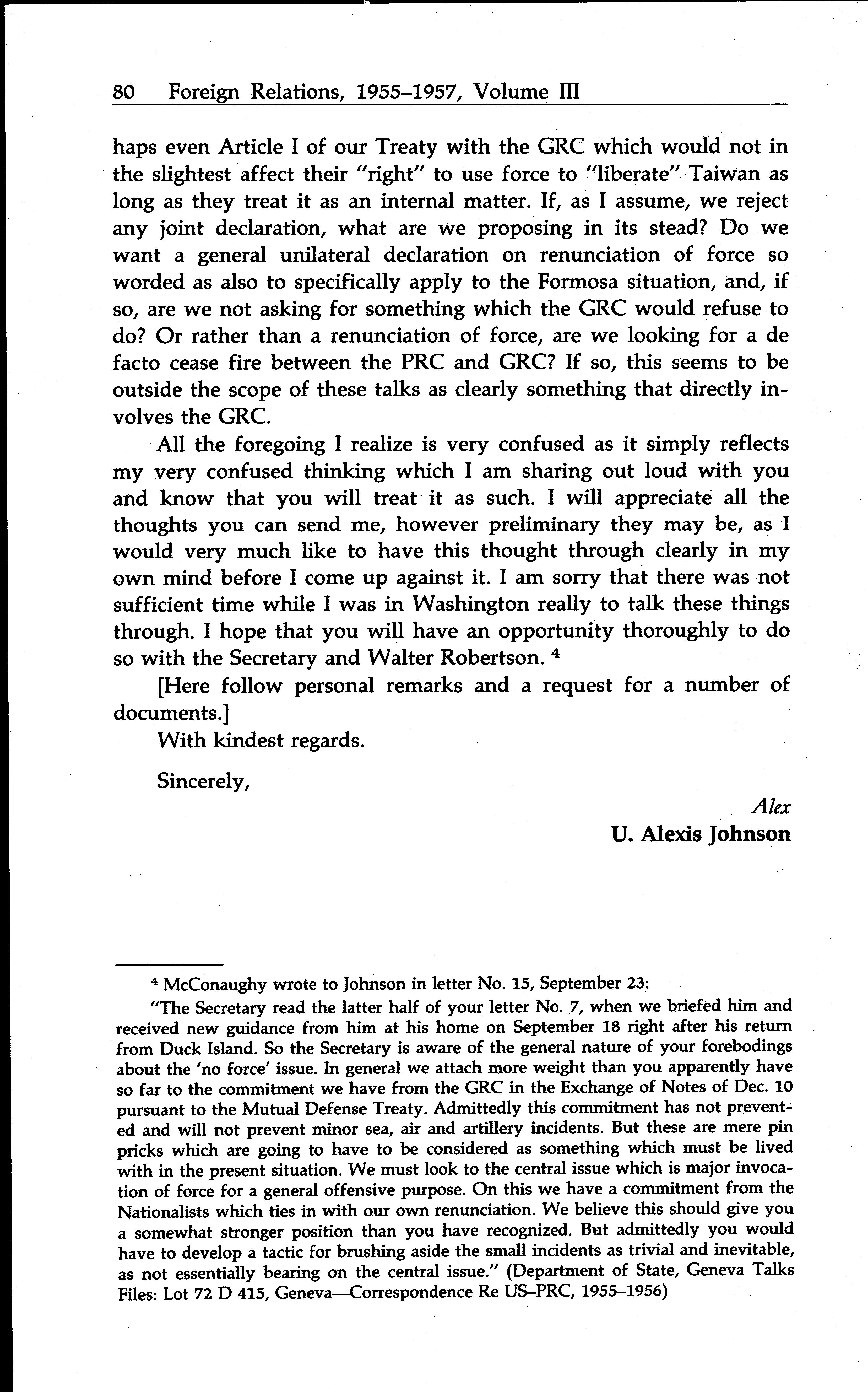 80 Foreign Relations, 1955–1957, Volume III

haps even Article I of our Treaty with the GRC which would not in the slightest affect their "right" to use force to "liberate" Taiwan as long as they treat it as an internal matter. If, as I assume, we reject any joint declaration, what are we proposing in its stead? Do we want a general unilateral declaration on renunciation of force so worded as also to specifically apply to the Formosa situation, and, if so, are we not asking for something which the GRC would refuse to do? Or rather than a renunciation of force, are we looking for a de facto cease fire between the PRC and GRC? If so, this seems to be outside the scope of these talks as clearly something that directly involves the GRC.

All the foregoing I realize is very confused as it simply reflects my very confused thinking which I am sharing out loud with you and know that you will treat it as such. I will appreciate all the thoughts you can send me, however preliminary they may be, as I would very much like to have this thought through clearly in my own mind before I come up against it. I am sorry that there was not sufficient time while I was in Washington really to talk these things through. I hope that you will have an opportunity thoroughly to do so with the Secretary and Walter Robertson. $^4$

[Here follow personal remarks and a request for a number of documents.]

With kindest regards.

Sincerely,

Alex
U. Alexis Johnson

$^4$ McConaughy wrote to Johnson in letter No. 15, September 23:

"The Secretary read the latter half of your letter No. 7, when we briefed him and received new guidance from him at his home on September 18 right after his return from Duck Island. So the Secretary is aware of the general nature of your forebodings about the 'no force' issue. In general we attach more weight than you apparently have so far to the commitment we have from the GRC in the Exchange of Notes of Dec. 10 pursuant to the Mutual Defense Treaty. Admittedly this commitment has not prevented and will not prevent minor sea, air and artillery incidents. But these are mere pin pricks which are going to have to be considered as something which must be lived with in the present situation. We must look to the central issue which is major invocation of force for a general offensive purpose. On this we have a commitment from the Nationalists which ties in with our own renunciation. We believe this should give you a somewhat stronger position than you have recognized. But admittedly you would have to develop a tactic for brushing aside the small incidents as trivial and inevitable, as not essentially bearing on the central issue." (Department of State, Geneva Talks Files: Lot 72 D 415, Geneva—Correspondence Re US–PRC, 1955–1956)